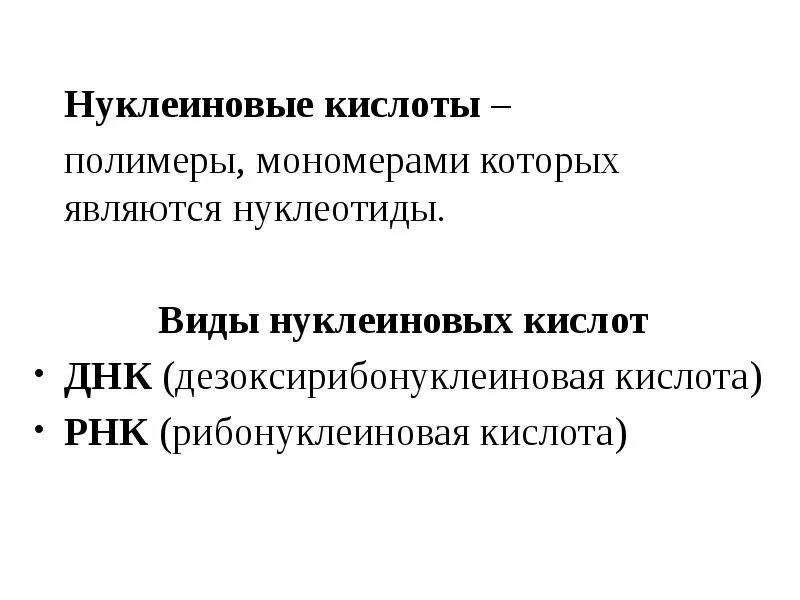 Нуклеиновые кислоты – полимеры, мономерами которых являются нуклеотиды.

Виды нуклеиновых кислот

• ДНК (дезоксирибонуклеиновая кислота)
• РНК (рибонуклеиновая кислота)